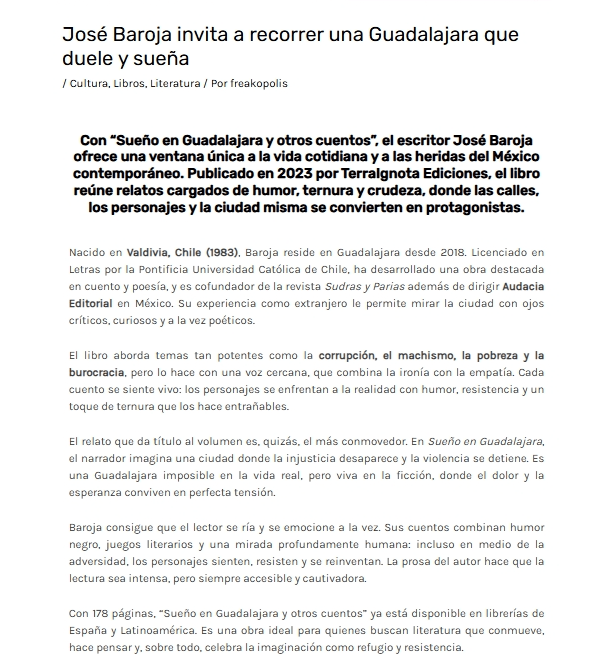 José Baroja invita a recorrer una Guadalajara que duele y sueña

/ Cultura, Libros, Literatura / Por freakopolis

Con "Sueño en Guadalajara y otros cuentos", el escritor José Baroja ofrece una ventana única a la vida cotidiana y a las heridas del México contemporáneo. Publicado en 2023 por TerraIgnota Ediciones, el libro reúne relatos cargados de humor, ternura y crudeza, donde las calles, los personajes y la ciudad misma se convierten en protagonistas.

Nacido en Valdivia, Chile (1983), Baroja reside en Guadalajara desde 2018. Licenciado en Letras por la Pontificia Universidad Católica de Chile, ha desarrollado una obra destacada en cuento y poesía, y es cofundador de la revista Sudras y Parias además de dirigir Audacia Editorial en México. Su experiencia como extranjero le permite mirar la ciudad con ojos críticos, curiosos y a la vez poéticos.

El libro aborda temas tan potentes como la corrupción, el machismo, la pobreza y la burocracia, pero lo hace con una voz cercana, que combina la ironía con la empatía. Cada cuento se siente vivo: los personajes se enfrentan a la realidad con humor, resistencia y un toque de ternura que los hace entrañables.

El relato que da título al volumen es, quizás, el más conmovedor. En Sueño en Guadalajara, el narrador imagina una ciudad donde la injusticia desaparece y la violencia se detiene. Es una Guadalajara imposible en la vida real, pero viva en la ficción, donde el dolor y la esperanza conviven en perfecta tensión.

Baroja consigue que el lector se ría y se emocione a la vez. Sus cuentos combinan humor negro, juegos literarios y una mirada profundamente humana: incluso en medio de la adversidad, los personajes sienten, resisten y se reinventan. La prosa del autor hace que la lectura sea intensa, pero siempre accesible y cautivadora.

Con 178 páginas, "Sueño en Guadalajara y otros cuentos" ya está disponible en librerías de España y Latinoamérica. Es una obra ideal para quienes buscan literatura que conmueve, hace pensar y, sobre todo, celebra la imaginación como refugio y resistencia.